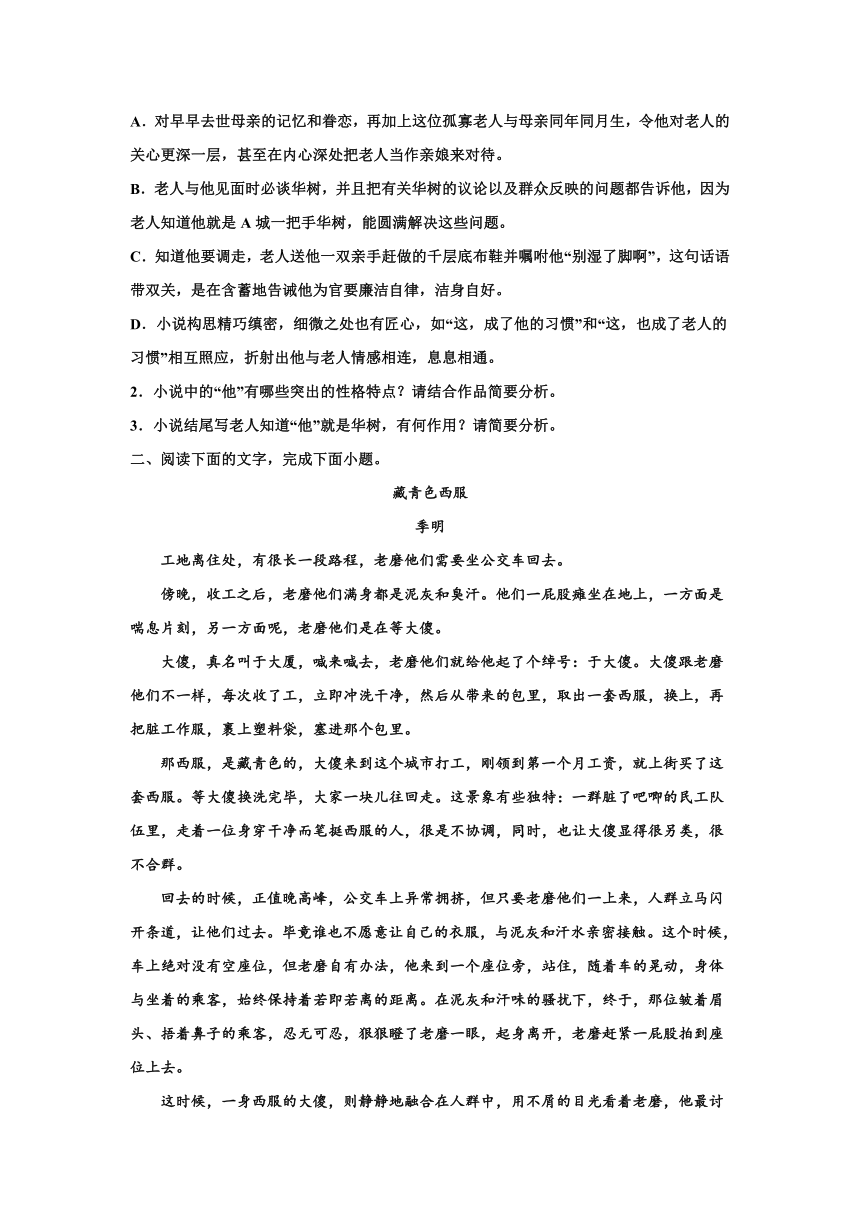 A．对早早去世母亲的记忆和眷恋，再加上这位孤寡老人与母亲同年同月生，令他对老人的关心更深一层，甚至在内心深处把老人当作亲娘来对待。

B．老人与他见面时必谈华树，并且把有关华树的议论以及群众反映的问题都告诉他，因为老人知道他就是 A 城一把手华树，能圆满解决这些问题。

C．知道他要调走，老人送他一双亲手赶做的千层底布鞋并嘱咐他“别湿了脚啊”，这句话语带双关，是在含蓄地告诫他为官要廉洁自律，洁身自好。

D．小说构思精巧缜密，细微之处也有匠心，如“这，成了他的习惯”和“这，也成了老人的习惯”相互照应，折射出他与老人情感相连，息息相通。

2．小说中的“他”有哪些突出的性格特点？请结合作品简要分析。

3．小说结尾写老人知道“他”就是华树，有何作用？请简要分析。

二、阅读下面的文字，完成下面小题。

藏青色西服

季明

工地离住处，有很长一段路程，老磨他们需要坐公交车回去。

傍晚，收工之后，老磨他们满身都是泥灰和臭汗。他们一屁股瘫坐在地上，一方面是喘息片刻，另一方面呢，老磨他们是在等大傻。

大傻，真名叫于大厦，喊来喊去，老磨他们就给他起了个绰号：于大傻。大傻跟老磨他们不一样，每次收了工，立即冲洗干净，然后从带来的包里，取出一套西服，换上，再把脏工作服，裹上塑料袋，塞进那个包里。

那西服，是藏青色的，大傻来到这个城市打工，刚领到第一个月工资，就上街买了这套西服。等大傻换洗完毕，大家一块儿往回走。这景象有些独特：一群脏了吧唧的民工队伍里，走着一位身穿干净而笔挺西服的人，很是不协调，同时，也让大傻显得很另类，很不合群。

回去的时候，正值晚高峰，公交车上异常拥挤，但只要老磨他们一上来，人群立马闪开条道，让他们过去。毕竟谁也不愿意让自己的衣服，与泥灰和汗水亲密接触。这个时候，车上绝对没有空座位，但老磨自有办法，他来到一个座位旁，站住，随着车的晃动，身体与坐着的乘客，始终保持着若即若离的距离。在泥灰和汗味的骚扰下，终于，那位皱着眉头、捂着鼻子的乘客，忍无可忍，狠狠瞪了老磨一眼，起身离开，老磨赶紧一屁股拍到座位上去。

这时候，一身西服的大傻，则静静地融合在人群中，用不屑的目光看着老磨，他最讨